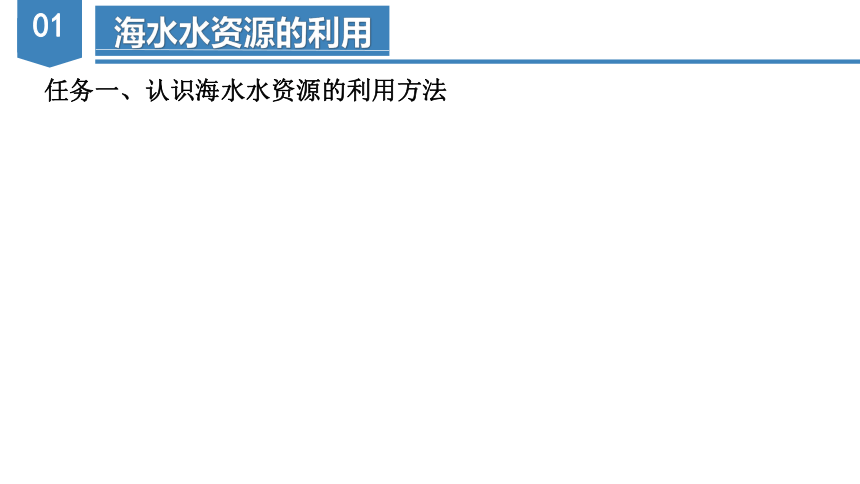 01

海水水资源的利用

任务一、认识海水水资源的利用方法